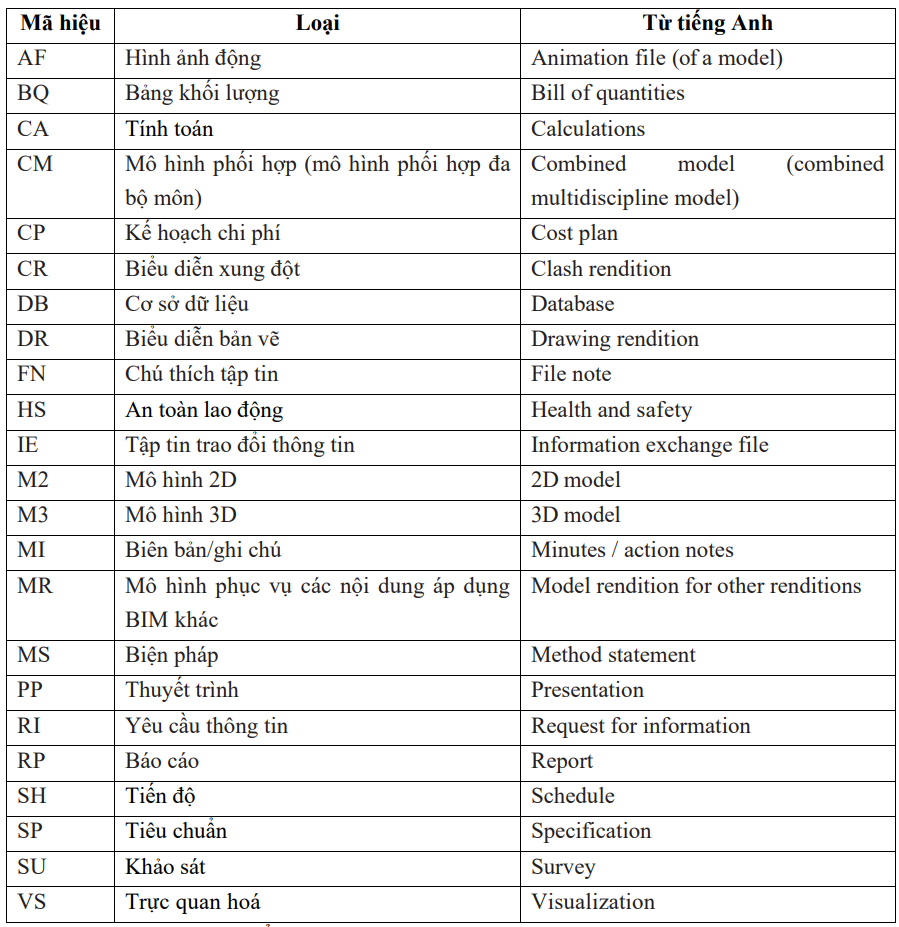 | Mã hiệu | Loại | Từ tiếng Anh |
|---|---|---|
| AF | Hình ảnh động | Animation file (of a model) |
| BQ | Bảng khối lượng | Bill of quantities |
| CA | Tính toán | Calculations |
| CM | Mô hình phối hợp (mô hình phối hợp đa bộ môn) | Combined model (combined multidiscipline model) |
| CP | Kế hoạch chi phí | Cost plan |
| CR | Biểu diễn xung đột | Clash rendition |
| DB | Cơ sở dữ liệu | Database |
| DR | Biểu diễn bản vẽ | Drawing rendition |
| FN | Chú thích tập tin | File note |
| HS | An toàn lao động | Health and safety |
| IE | Tập tin trao đổi thông tin | Information exchange file |
| M2 | Mô hình 2D | 2D model |
| M3 | Mô hình 3D | 3D model |
| MI | Biên bản/ghi chú | Minutes / action notes |
| MR | Mô hình phục vụ các nội dung áp dụng BIM khác | Model rendition for other renditions |
| MS | Biện pháp | Method statement |
| PP | Thuyết trình | Presentation |
| RI | Yêu cầu thông tin | Request for information |
| RP | Báo cáo | Report |
| SH | Tiến độ | Schedule |
| SP | Tiêu chuẩn | Specification |
| SU | Khảo sát | Survey |
| VS | Trực quan hoá | Visualization |